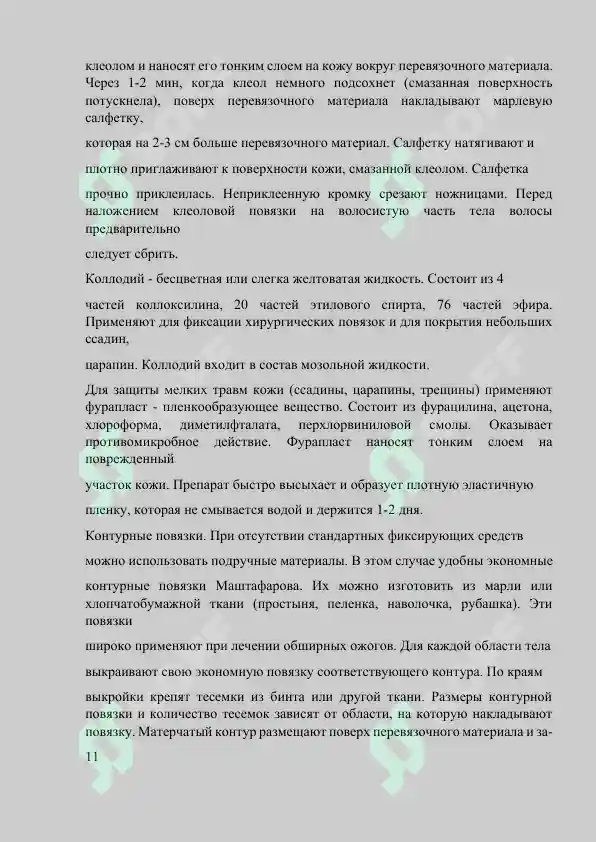 клеолом и наносят его тонким слоем на кожу вокруг перевязочного материала. Через 1-2 мин, когда клеол немного подсохнет (смазанная поверхность потускнела), поверх перевязочного материала накладывают марлевую салфетку,

которая на 2-3 см больше перевязочного материал. Салфетку натягивают и

плотно приглаживают к поверхности кожи, смазанной клеолом. Салфетка

прочно приклеилась. Неприклеенную кромку срезают ножницами. Перед наложением клеоловой повязки на волосистую часть тела волосы предварительно

следует сбрить.

Коллодий - бесцветная или слегка желтоватая жидкость. Состоит из 4

частей коллоксилина, 20 частей этилового спирта, 76 частей эфира. Применяют для фиксации хирургических повязок и для покрытия небольших ссадин,

царапин. Коллодий входит в состав мозольной жидкости.

Для защиты мелких травм кожи (ссадины, царапины, трещины) применяют фурапласт - пленкообразующее вещество. Состоит из фурацилина, ацетона, хлороформа, диметилфталата, перхлорвиниловой смолы. Оказывает противомикробное действие. Фурапласт наносят тонким слоем на поврежденный

участок кожи. Препарат быстро высыхает и образует плотную эластичную

пленку, которая не смывается водой и держится 1-2 дня.

Контурные повязки. При отсутствии стандартных фиксирующих средств

можно использовать подручные материалы. В этом случае удобны экономные

контурные повязки Маштафарова. Их можно изготовить из марли или хлопчатобумажной ткани (простыня, пеленка, наволочка, рубашка). Эти повязки

широко применяют при лечении обширных ожогов. Для каждой области тела

выкраивают свою экономную повязку соответствующего контура. По краям

выкройки крепят тесемки из бинта или другой ткани. Размеры контурной повязки и количество тесемок зависят от области, на которую накладывают повязку. Матерчатый контур размещают поверх перевязочного материала и за-

11